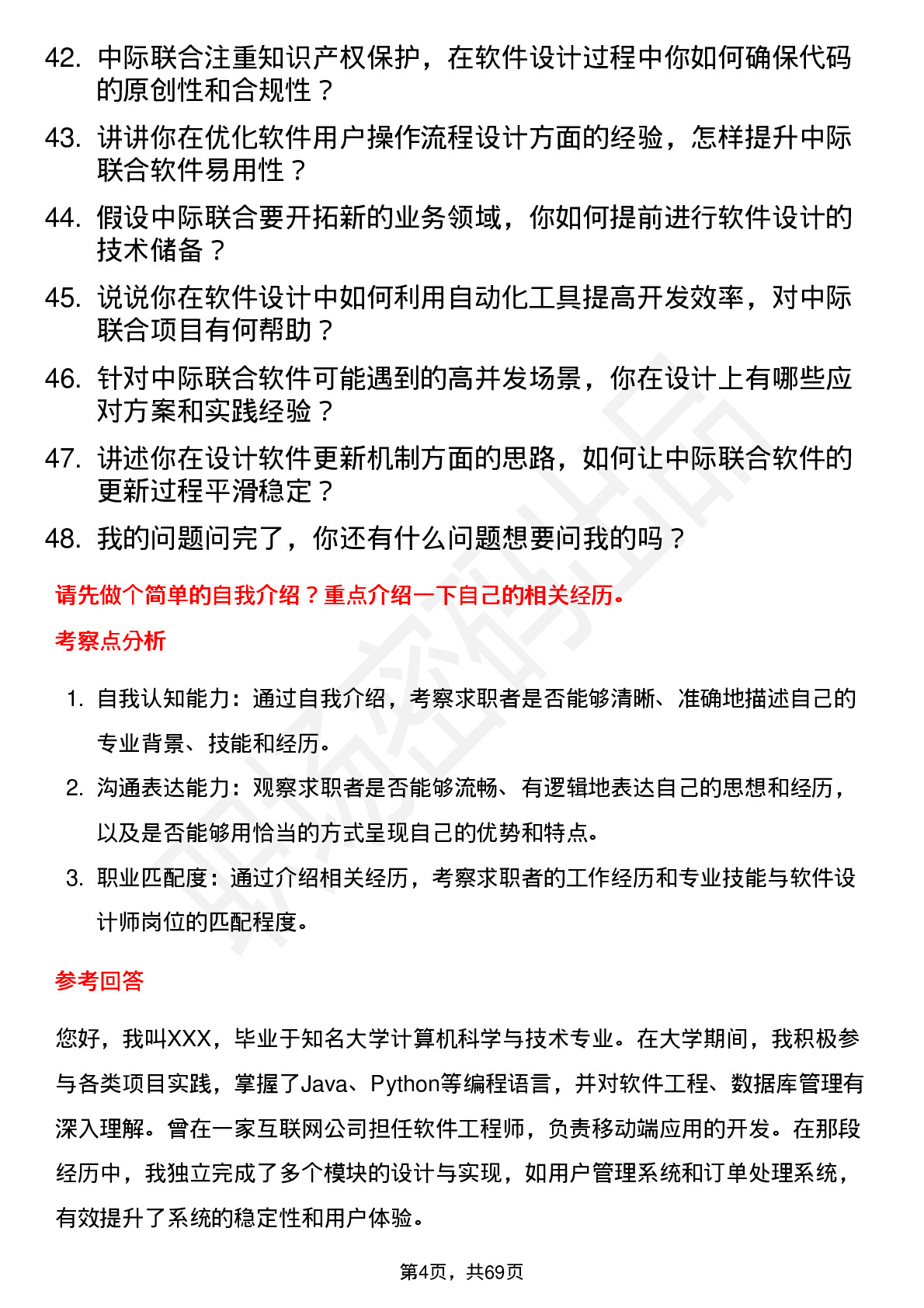 42. 中际联合注重知识产权保护，在软件设计过程中你如何确保代码的原创性和合规性？

43. 讲讲你在优化软件用户操作流程设计方面的经验，怎样提升中际联合软件易用性？

44. 假设中际联合要开拓新的业务领域，你如何提前进行软件设计的技术储备？

45. 说说你在软件设计中如何利用自动化工具提高开发效率，对中际联合项目有何帮助？

46. 针对中际联合软件可能遇到的高并发场景，你在设计上有哪些应对方案和实践经验？

47. 讲述你在设计软件更新机制方面的思路，如何让中际联合软件的更新过程平滑稳定？

48. 我的问题问完了，你还有什么问题想要问我的吗？

请先做个简单的自我介绍？重点介绍一下自己的相关经历。

考察点分析

1. 自我认知能力：通过自我介绍，考察求职者是否能够清晰、准确地描述自己的专业背景、技能和经历。

2. 沟通表达能力：观察求职者是否能够流畅、有逻辑地表达自己的思想和经历，以及是否能够用恰当的方式呈现自己的优势和特点。

3. 职业匹配度：通过介绍相关经历，考察求职者的工作经历和专业技能与软件设计师岗位的匹配程度。

参考回答

您好，我叫XXX，毕业于知名大学计算机科学与技术专业。在大学期间，我积极参与各类项目实践，掌握了Java、Python等编程语言，并对软件工程、数据库管理有深入理解。曾在一家互联网公司担任软件工程师，负责移动端应用的开发。在那段经历中，我独立完成了多个模块的设计与实现，如用户管理系统和订单处理系统，有效提升了系统的稳定性和用户体验。

第4页，共69页